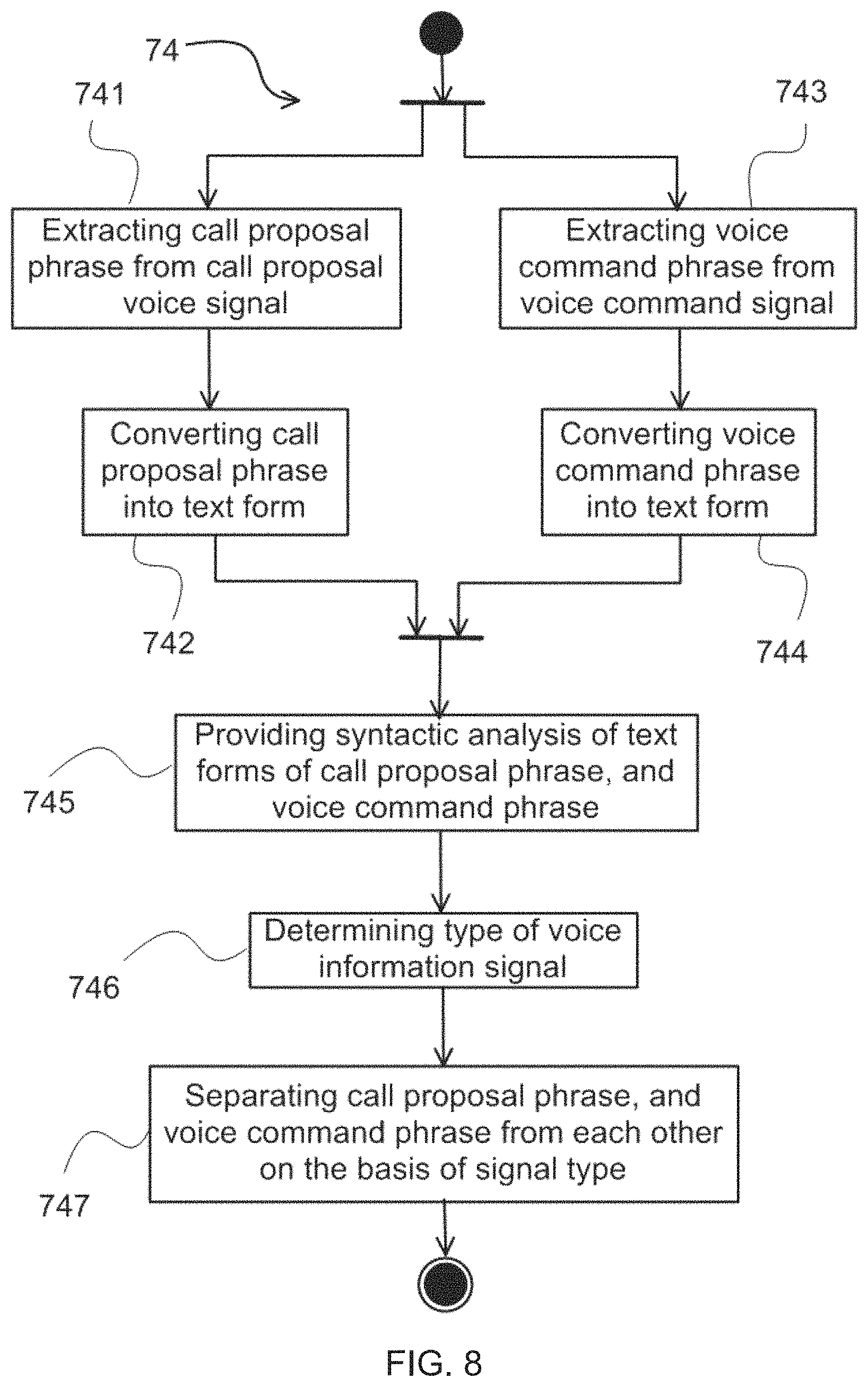 74

741

743

Extracting call proposal phrase from call proposal voice signal

Extracting voice command phrase from voice command signal

Converting call proposal phrase into text form

Converting voice command phrase into text form

742

744

745

Providing syntactic analysis of text forms of call proposal phrase, and voice command phrase

746

Determining type of voice information signal

747

Separating call proposal phrase, and voice command phrase from each other on the basis of signal type

FIG. 8